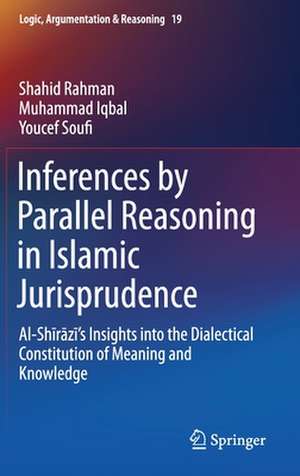 Logic, Argumentation & Reasoning 19

Shahid Rahman
Muhammad Iqbal
Youcef Soufi

Inferences by Parallel Reasoning in Islamic Jurisprudence

Al-Shīrāzī's Insights into the Dialectical Constitution of Meaning and Knowledge

Springer